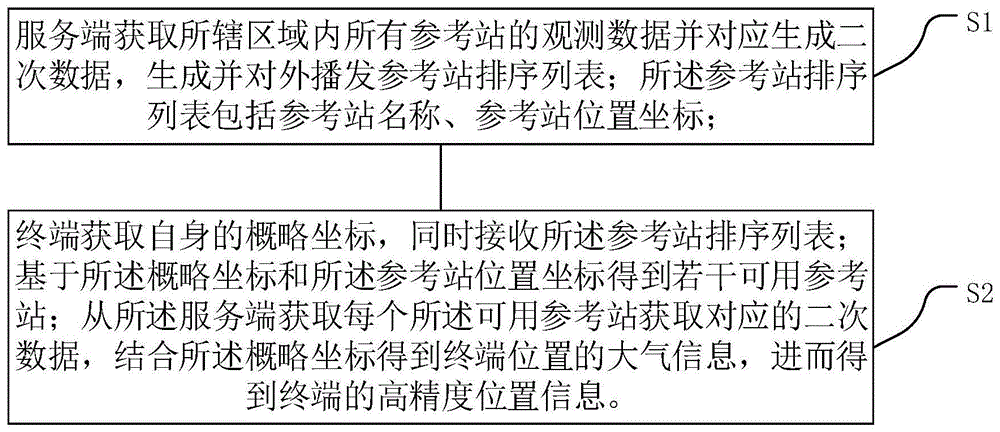 服务端获取所辖区域内所有参考站的观测数据并对应生成二次数据，生成并对外播发参考站排序列表；所述参考站排序列表包括参考站名称、参考站位置坐标；

S1

终端获取自身的概略坐标，同时接收所述参考站排序列表；基于所述概略坐标和所述参考站位置坐标得到若干可用参考站；从所述服务端获取每个所述可用参考站获取对应的二次数据，结合所述概略坐标得到终端位置的大气信息，进而得到终端的高精度位置信息。

S2